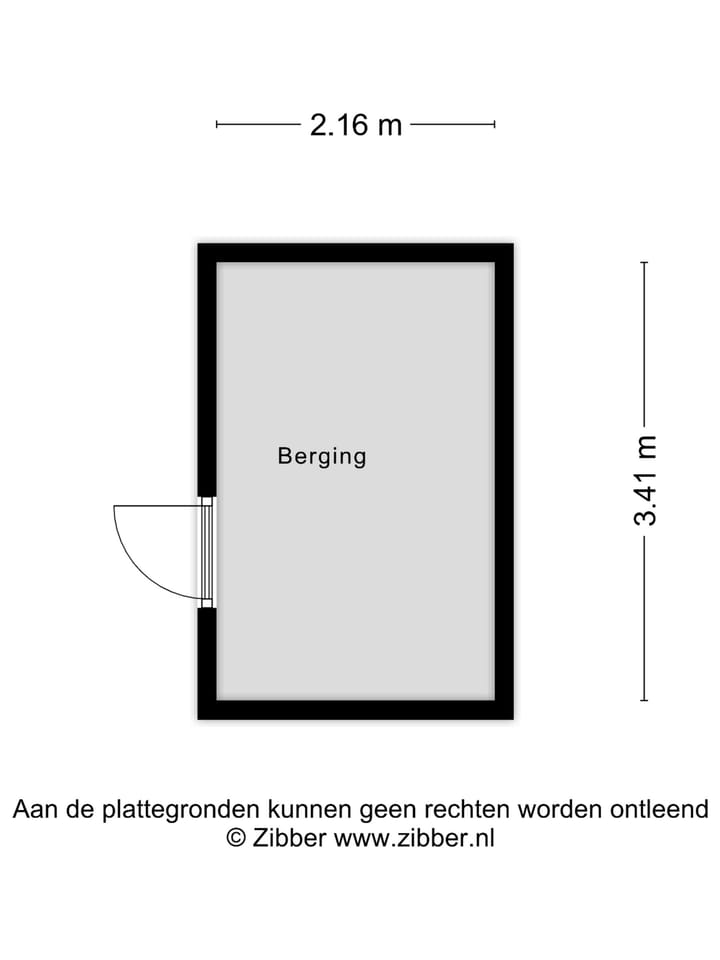 2.16 m

Berging

3.41 m

Aan de plattegronden kunnen geen rechten worden ontleend
© Zibber www.zibber.nl